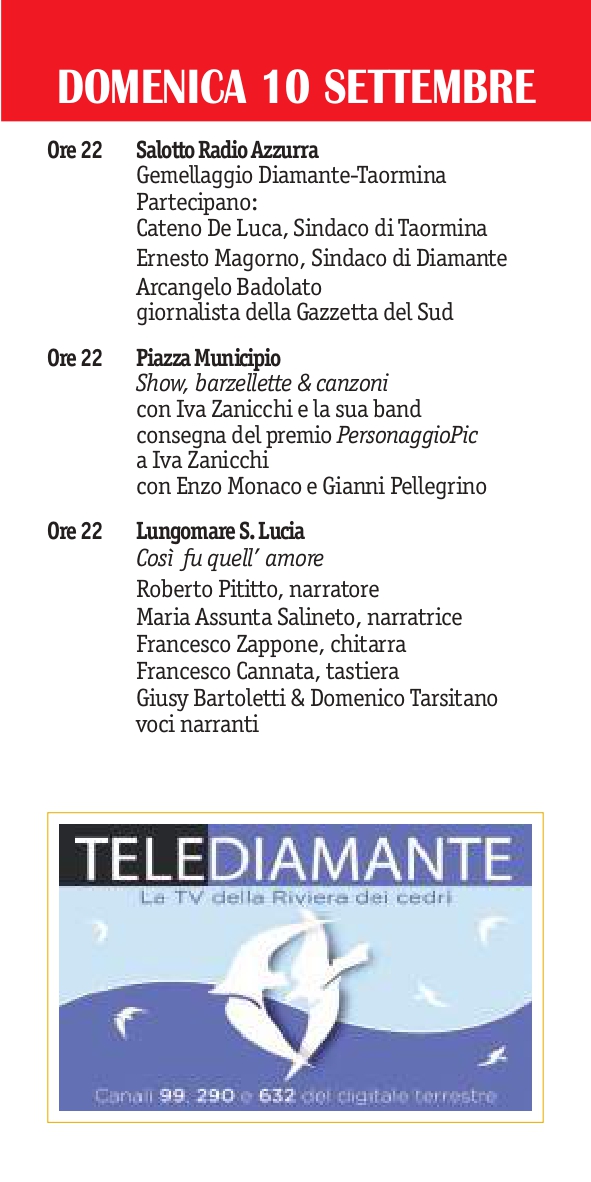 DOMENICA 10 SETTEMBRE

Ore 22 Salotto Radio Azzurra
Gemellaggio Diamante-Taormina
Partecipano:
Cateno De Luca, Sindaco di Taormina
Ernesto Magorno, Sindaco di Diamante
Arcangelo Badolato
giornalista della Gazzetta del Sud

Ore 22 Piazza Municipio
Show, barzellette & canzoni
con Iva Zanicchi e la sua band
consegna del premio PersonaggioPic
a Iva Zanicchi
con Enzo Monaco e Gianni Pellegrino

Ore 22 Lungomare S. Lucia
Così fu quell' amore
Roberto Pititto, narratore
Maria Assunta Salineto, narratrice
Francesco Zappone, chitarra
Francesco Cannata, tastiera
Giusy Bartoletti & Domenico Tarsitano
voci narranti

TELEDIAMANTE
La TV della Riviera dei cedri

Canali 99, 290 e 632 del digitale terrestre